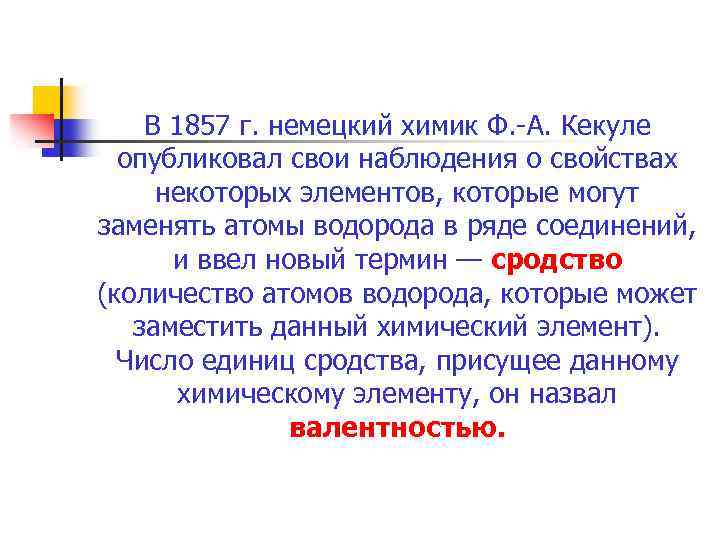 В 1857 г. немецкий химик Ф.-А. Кекуле опубликовал свои наблюдения о свойствах некоторых элементов, которые могут заменять атомы водорода в ряде соединений, и ввел новый термин — сродство (количество атомов водорода, которые может заместить данный химический элемент). Число единиц сродства, присущее данному химическому элементу, он назвал валентностью.